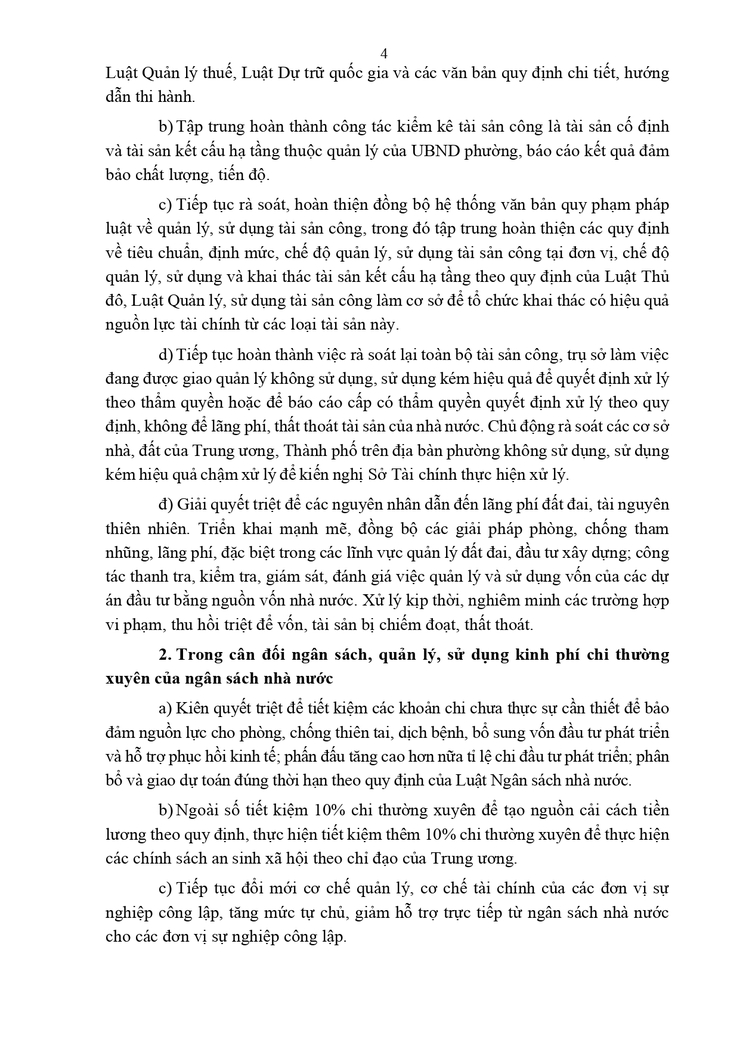 4

Luật Quản lý thuế, Luật Dự trữ quốc gia và các văn bản quy định chi tiết, hướng dẫn thi hành.

b) Tập trung hoàn thành công tác kiểm kê tài sản công là tài sản cố định và tài sản kết cấu hạ tầng thuộc quản lý của UBND phường, báo cáo kết quả đảm bảo chất lượng, tiến độ.

c) Tiếp tục rà soát, hoàn thiện đồng bộ hệ thống văn bản quy phạm pháp luật về quản lý, sử dụng tài sản công, trong đó tập trung hoàn thiện các quy định về tiêu chuẩn, định mức, chế độ quản lý, sử dụng tài sản công tại đơn vị, chế độ quản lý, sử dụng và khai thác tài sản kết cấu hạ tầng theo quy định của Luật Thủ đô, Luật Quản lý, sử dụng tài sản công làm cơ sở để tổ chức khai thác có hiệu quả nguồn lực tài chính từ các loại tài sản này.

d) Tiếp tục hoàn thành việc rà soát lại toàn bộ tài sản công, trụ sở làm việc đang được giao quản lý không sử dụng, sử dụng kém hiệu quả để quyết định xử lý theo thẩm quyền hoặc để báo cáo cấp có thẩm quyền quyết định xử lý theo quy định, không để lãng phí, thất thoát tài sản của nhà nước. Chủ động rà soát các cơ sở nhà, đất của Trung ương, Thành phố trên địa bàn phường không sử dụng, sử dụng kém hiệu quả chậm xử lý để kiến nghị Sở Tài chính thực hiện xử lý.

đ) Giải quyết triệt để các nguyên nhân dẫn đến lãng phí đất đai, tài nguyên thiên nhiên. Triển khai mạnh mẽ, đồng bộ các giải pháp phòng, chống tham nhũng, lãng phí, đặc biệt trong các lĩnh vực quản lý đất đai, đầu tư xây dựng; công tác thanh tra, kiểm tra, giám sát, đánh giá việc quản lý và sử dụng vốn của các dự án đầu tư bằng nguồn vốn nhà nước. Xử lý kịp thời, nghiêm minh các trường hợp vi phạm, thu hồi triệt để vốn, tài sản bị chiếm đoạt, thất thoát.

2. Trong cân đối ngân sách, quản lý, sử dụng kinh phí chi thường xuyên của ngân sách nhà nước

a) Kiên quyết triệt để tiết kiệm các khoản chi chưa thực sự cần thiết để bảo đảm nguồn lực cho phòng, chống thiên tai, dịch bệnh, bổ sung vốn đầu tư phát triển và hỗ trợ phục hồi kinh tế; phấn đấu tăng cao hơn nữa tỉ lệ chi đầu tư phát triển; phân bổ và giao dự toán đúng thời hạn theo quy định của Luật Ngân sách nhà nước.

b) Ngoài số tiết kiệm 10% chi thường xuyên để tạo nguồn cải cách tiền lương theo quy định, thực hiện tiết kiệm thêm 10% chi thường xuyên để thực hiện các chính sách an sinh xã hội theo chỉ đạo của Trung ương.

c) Tiếp tục đổi mới cơ chế quản lý, cơ chế tài chính của các đơn vị sự nghiệp công lập, tăng mức tự chủ, giảm hỗ trợ trực tiếp từ ngân sách nhà nước cho các đơn vị sự nghiệp công lập.